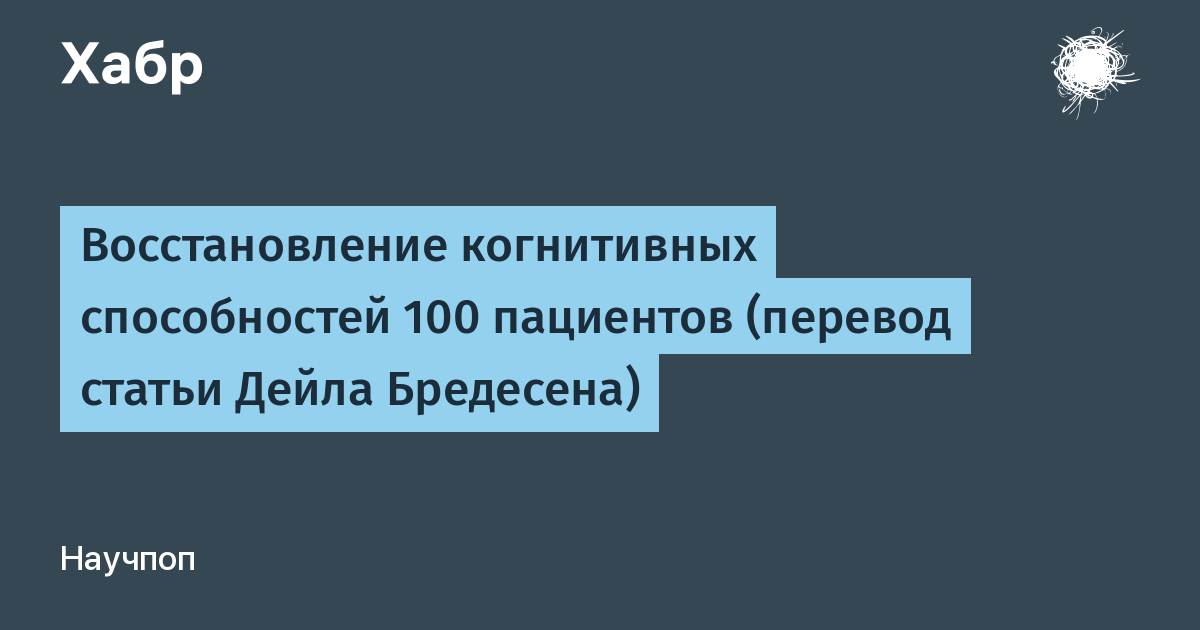 Хабр

Восстановление когнитивных способностей 100 пациентов (перевод статьи Дейла Бредесена)

Научпоп